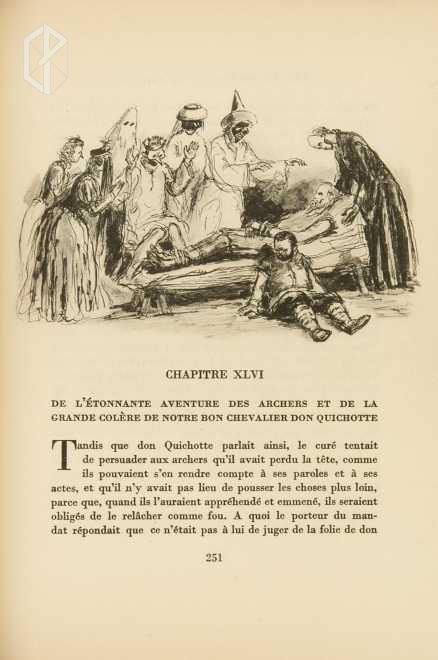 CHAPITRE XLVI

DE L'ÉTONNANTE AVENTURE DES ARCHERS ET DE LA GRANDE COLÈRE DE NOTRE BON CHEVALIER DON QUICHOTTE

Tandis que don Quichotte parlait ainsi, le curé tentait de persuader aux archers qu'il avait perdu la tête, comme ils pouvaient s'en rendre compte à ses paroles et à ses actes, et qu'il n'y avait pas lieu de pousser les choses plus loin, parce que, quand ils l'auraient appréhendé et emmené, ils seraient obligés de le relâcher comme fou. A quoi le porteur du mandat répondait que ce n'était pas à lui de juger de la folie de don

251